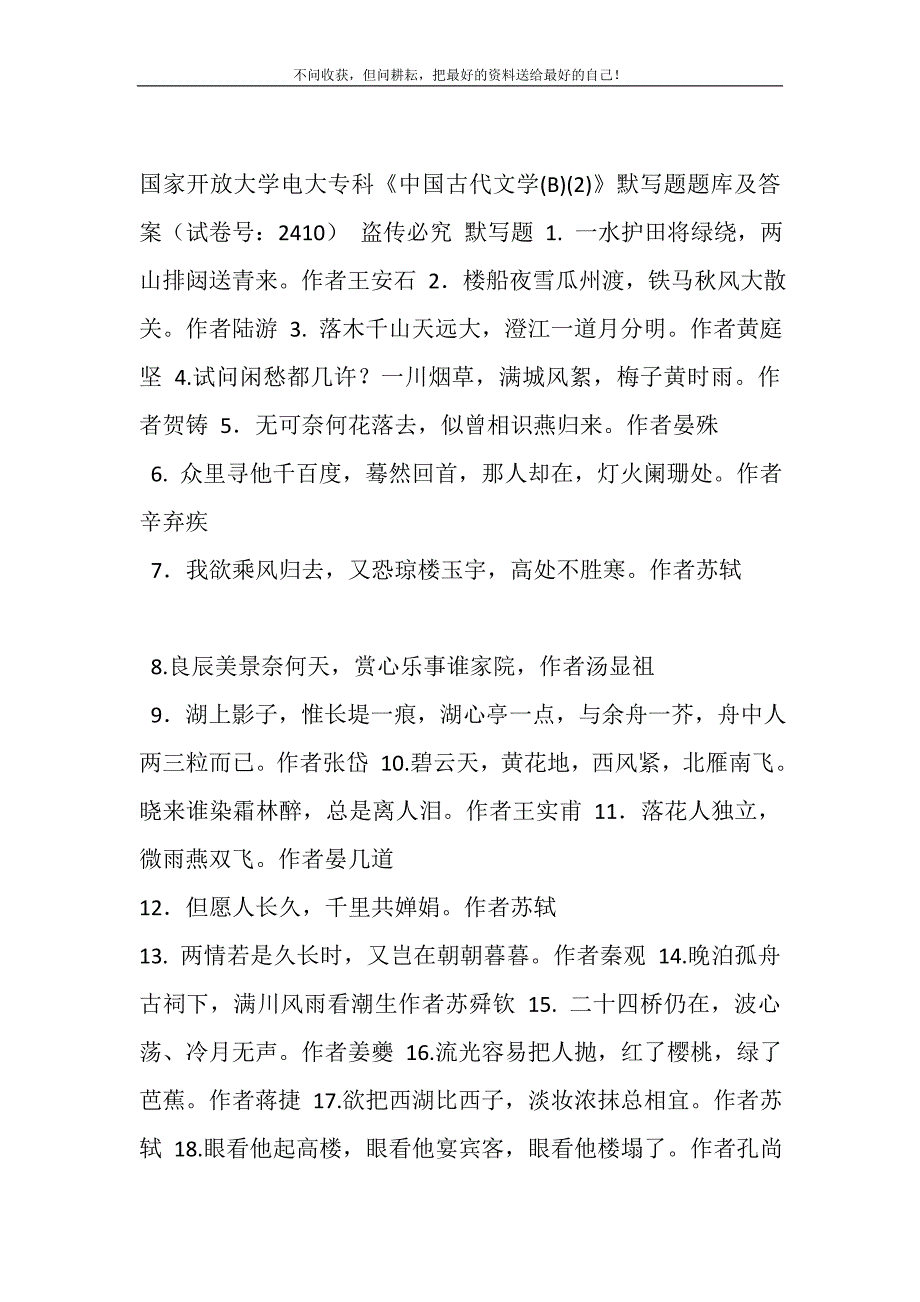 不问收获，但问耕耘，把最好的资料送给最好的自己！

国家开放大学电大专科《中国古代文学(B)(2)》默写题题库及答案（试卷号：2410） 盗传必究 默写题 1. 一水护田将绿绕，两山排闼送青来。作者王安石 2．楼船夜雪瓜州渡，铁马秋风大散关。作者陆游 3. 落木千山天远大，澄江一道月分明。作者黄庭坚 4.试问闲愁都几许？一川烟草，满城风絮，梅子黄时雨。作者贺铸 5．无可奈何花落去，似曾相识燕归来。作者晏殊

6. 众里寻他千百度，蓦然回首，那人却在，灯火阑珊处。作者辛弃疾

7．我欲乘风归去，又恐琼楼玉宇，高处不胜寒。作者苏轼

8.良辰美景奈何天，赏心乐事谁家院，作者汤显祖

9．湖上影子，惟长堤一痕，湖心亭一点，与余舟一芥，舟中人两三粒而已。作者张岱 10.碧云天，黄花地，西风紧，北雁南飞。晓来谁染霜林醉，总是离人泪。作者王实甫 11．落花人独立，微雨燕双飞。作者晏几道

12．但愿人长久，千里共婵娟。作者苏轼

13. 两情若是久长时，又岂在朝朝暮暮。作者秦观 14.晚泊孤舟古祠下，满川风雨看潮生作者苏舜钦 15. 二十四桥仍在，波心荡、冷月无声。作者姜夔 16.流光容易把人抛，红了樱桃，绿了芭蕉。作者蒋捷 17.欲把西湖比西子，淡妆浓抹总相宜。作者苏轼 18.眼看他起高楼，眼看他宴宾客，眼看他楼塌了。作者孔尚